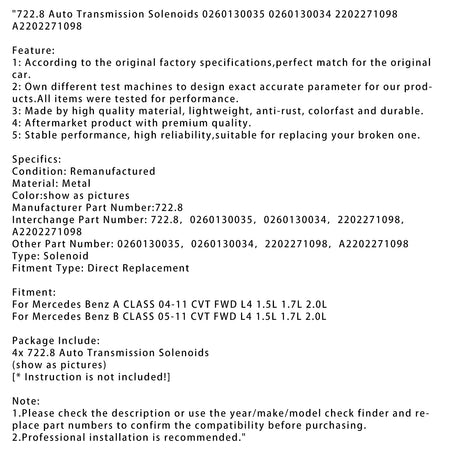 "722.8 Auto Transmission Solenoids 0260130035 0260130034 2202271098 A2202271098

Feature:
1: According to the original factory specifications,perfect match for the original car.
2: Own different test machines to design exact accurate parameter for our products.All items were tested for performance.
3: Made by high quality material, lightweight, anti-rust, colorfast and durable.
4: Aftermarket product with premium quality.
5: Stable performance, high reliability,suitable for replacing your broken one.

Specifics:
Condition: Remanufactured
Material: Metal
Color:show as pictures
Manufacturer Part Number:722.8
Interchange Part Number: 722.8, 0260130035, 0260130034, 2202271098, A2202271098
Other Part Number: 0260130035, 0260130034, 2202271098, A2202271098
Type: Solenoid
Fitment Type: Direct Replacement

Fitment:
For Mercedes Benz A CLASS 04-11 CVT FWD L4 1.5L 1.7L 2.0L
For Mercedes Benz B CLASS 05-11 CVT FWD L4 1.5L 1.7L 2.0L

Package Include:
4x 722.8 Auto Transmission Solenoids
(show as pictures)
[* Instruction is not included!]

Note:
1.Please check the description or use the year/make/model check finder and replace part numbers to confirm the compatibility before purchasing.
2.Professional installation is recommended."